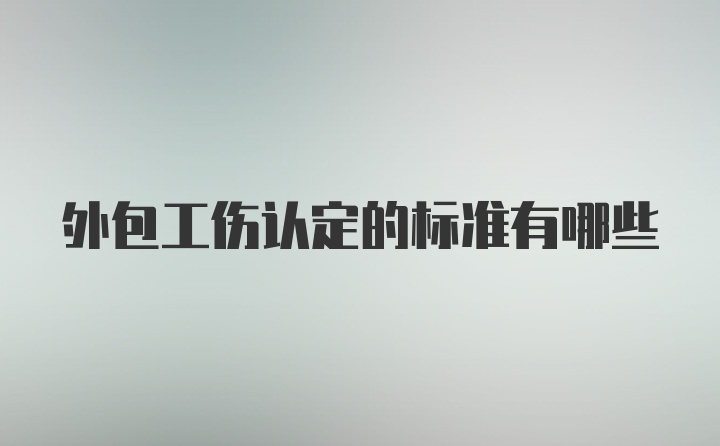 外包工伤认定的标准有哪些